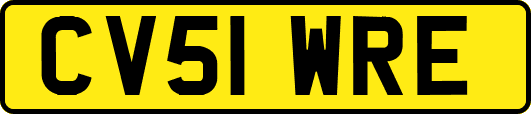 CV51 WRE